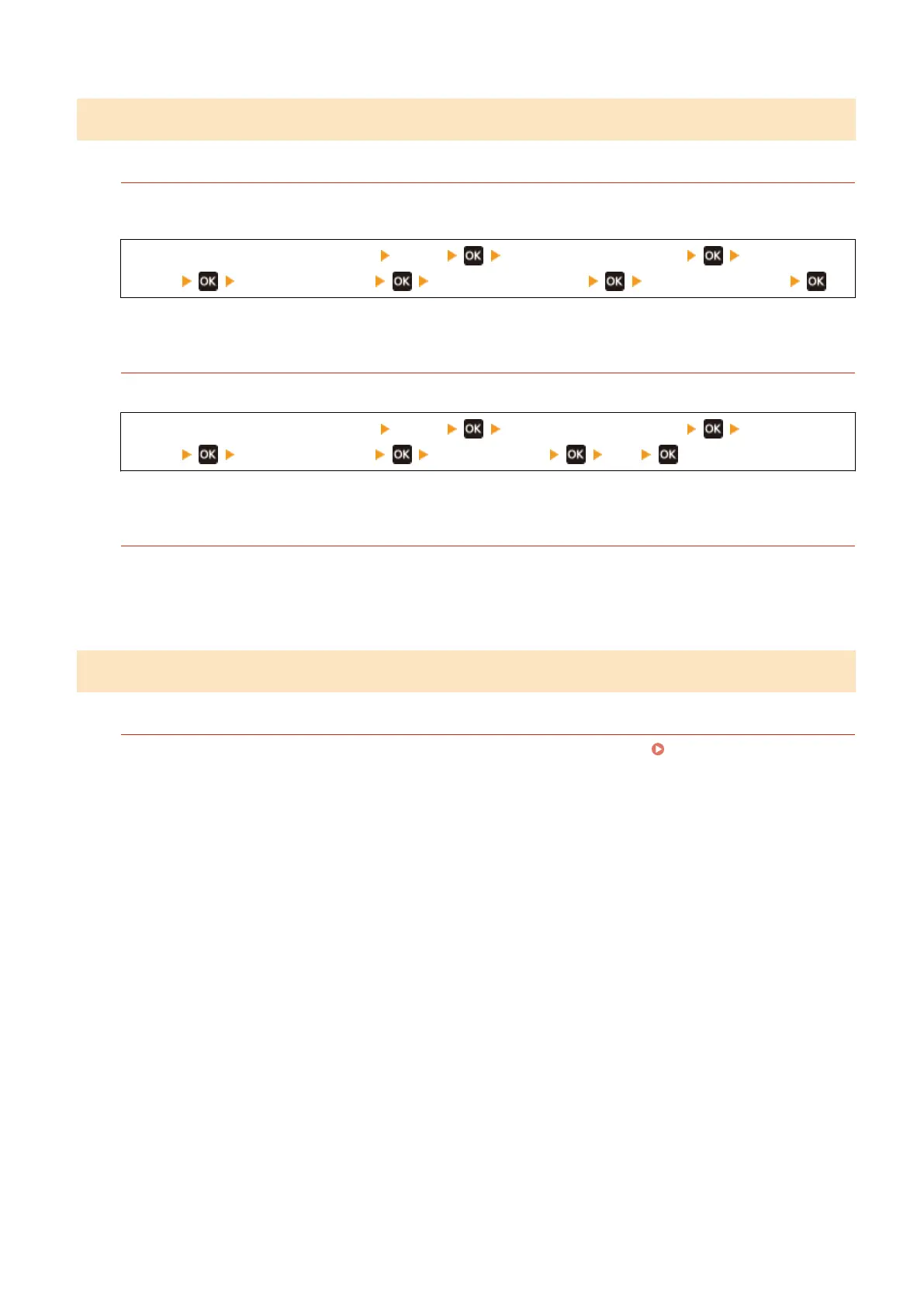 OK OK
OK OK OK OK

OK OK
OK OK OK OK